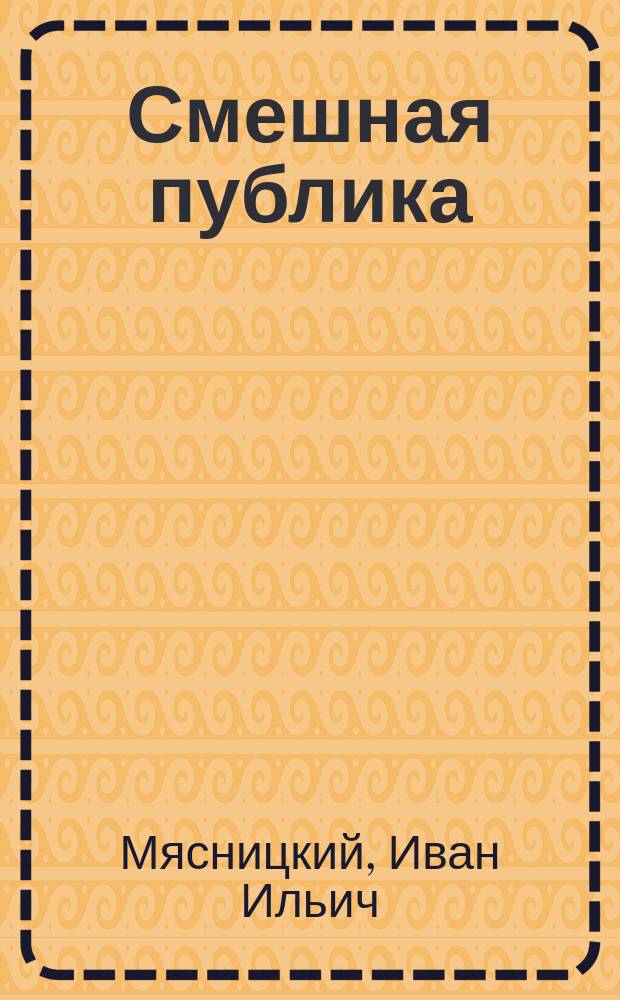 Смешная публика

Мясницкий, Иван Ильич